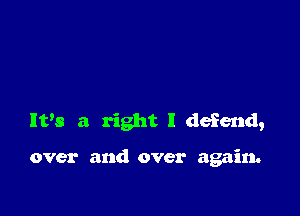 It's a right I defend,
over and over again.